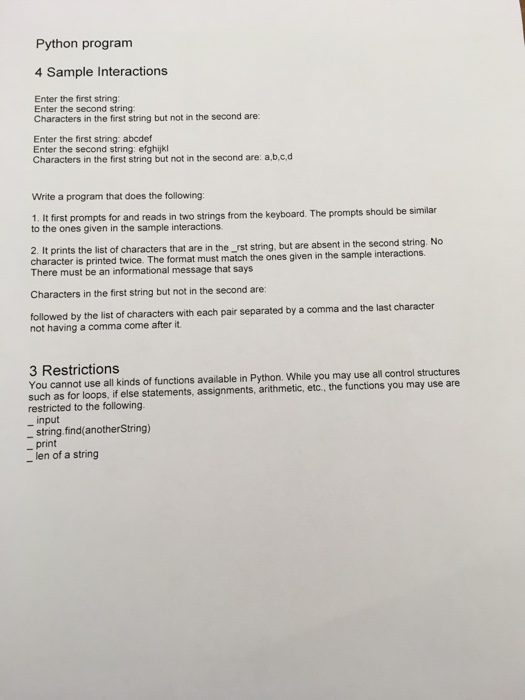 Python program

4 Sample Interactions

Enter the first string:
Enter the second string:
Characters in the first string but not in the second are:

Enter the first string: abcdef
Enter the second string: efghijkl
Characters in the first string but not in the second are: a,b,c,d

Write a program that does the following:

1. It first prompts for and reads in two strings from the keyboard. The prompts should be similar to the ones given in the sample interactions.

2. It prints the list of characters that are in the _rst string, but are absent in the second string. No character is printed twice. The format must match the ones given in the sample interactions. There must be an informational message that says

Characters in the first string but not in the second are:

followed by the list of characters with each pair separated by a comma and the last character not having a comma come after it.

3 Restrictions
You cannot use all kinds of functions available in Python. While you may use all control structures such as for loops, if else statements, assignments, arithmetic, etc., the functions you may use are restricted to the following.
_ input
_ string.find(anotherString)
_ print
_ len of a string